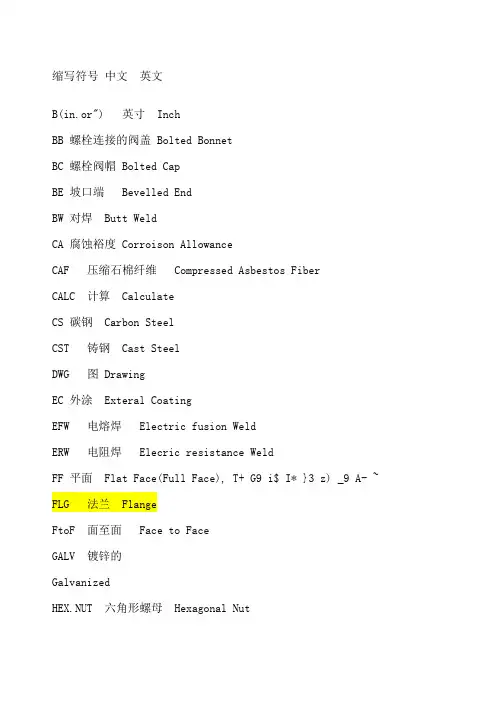 缩写符号 中文 英文

B(in.or") 英寸 Inch

BB 螺栓连接的阀盖 Bolted Bonnet

BC 螺栓阀帽 Bolted Cap

BE 坡口端 Bevelled End

BW 对焊 Butt Weld

CA 腐蚀裕度 Corroison Allowance

CAF 压缩石棉纤维 Compressed Asbestos Fiber

CALC 计算 Calculate

CS 碳钢 Carbon Steel

CST 铸钢 Cast Steel

DWG 图 Drawing

EC 外涂 Exteral Coating

EFW 电熔焊 Electric fusion Weld

ERW 电阻焊 Elecric resistance Weld

FF 平面 Flat Face(Full Face), T+ G9 i$ I* }3 z) _9 A- ~

FLG 法兰 Flange

FtoF 面至面 Face to Face

GALV 镀锌的

Galvanized

HEX.NUT 六角形螺母 Hexagonal Nut